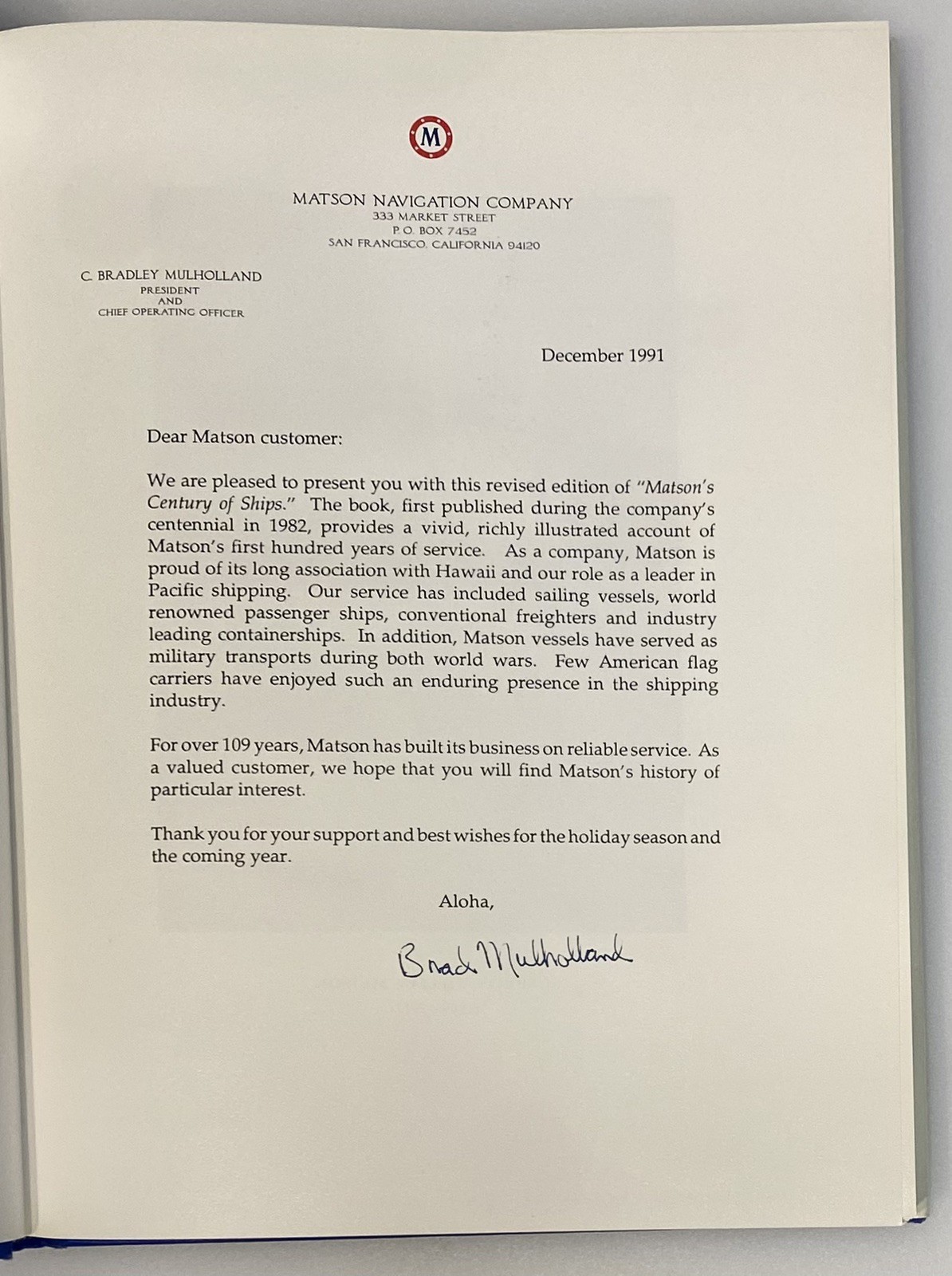 M

MATSON NAVIGATION COMPANY
333 MARKET STREET
P. O. BOX 7452
SAN FRANCISCO, CALIFORNIA 94120

C. BRADLEY MULHOLLAND
PRESIDENT
AND
CHIEF OPERATING OFFICER

December 1991

Dear Matson customer:

We are pleased to present you with this revised edition of "Matson's Century of Ships." The book, first published during the company's centennial in 1982, provides a vivid, richly illustrated account of Matson's first hundred years of service. As a company, Matson is proud of its long association with Hawaii and our role as a leader in Pacific shipping. Our service has included sailing vessels, world renowned passenger ships, conventional freighters and industry leading containerships. In addition, Matson vessels have served as military transports during both world wars. Few American flag carriers have enjoyed such an enduring presence in the shipping industry.

For over 109 years, Matson has built its business on reliable service. As a valued customer, we hope that you will find Matson's history of particular interest.

Thank you for your support and best wishes for the holiday season and the coming year.

Aloha,

Brad Mulholland